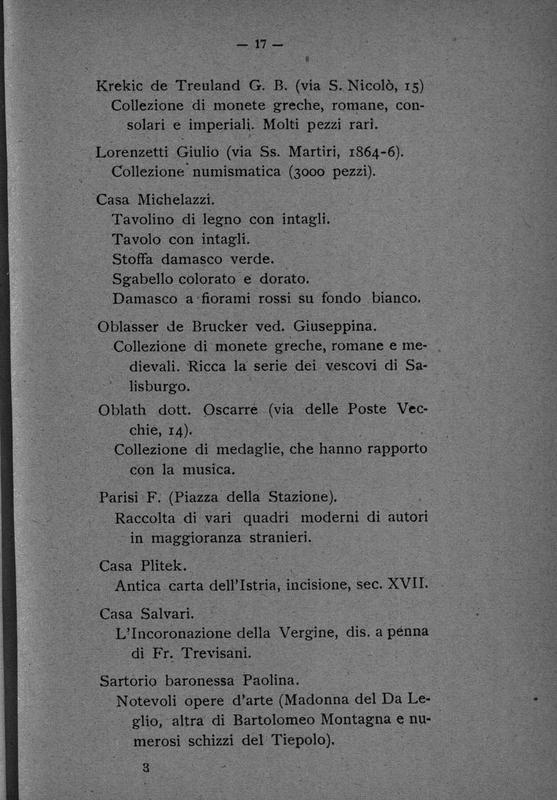 — 17 —

Krekic de Treuland G. B. (via S. Nicolò, 15)
Collezione di monete greche, romane, consolari e imperiali. Molti pezzi rari.

Lorenzetti Giulio (via Ss. Martiri, 1864-6).
Collezione numismatica (3000 pezzi).

Casa Michelazzi.
Tavolino di legno con intagli.
Tavolo con intagli.
Stoffa damasco verde.
Sgabello colorato e dorato.
Damasco a fiorami rossi su fondo bianco.

Oblasser de Brucker ved. Giuseppina.
Collezione di monete greche, romane e medievali. Ricca la serie dei vescovi di Salisburgo.

Oblath dott. Oscarre (via delle Poste Vecchie, 14).
Collezione di medaglie, che hanno rapporto con la musica.

Parisi F. (Piazza della Stazione).
Raccolta di vari quadri moderni di autori in maggioranza stranieri.

Casa Plitek.
Antica carta dell'Istria, incisione, sec. XVII.

Casa Salvari.
L'Incoronazione della Vergine, dis. a penna di Fr. Trevisani.

Sartorio baronessa Paolina.
Notevoli opere d'arte (Madonna del Da Leglio, altra di Bartolomeo Montagna e numerosi schizzi del Tiepolo).

3